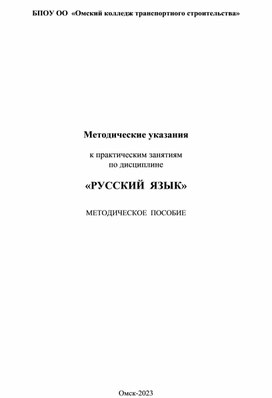 БПОУ ОО «Омский колледж транспортного строительства»

Методические указания

к практическим занятиям
по дисциплине

«РУССКИЙ ЯЗЫК»

МЕТОДИЧЕСКОЕ ПОСОБИЕ

Омск-2023